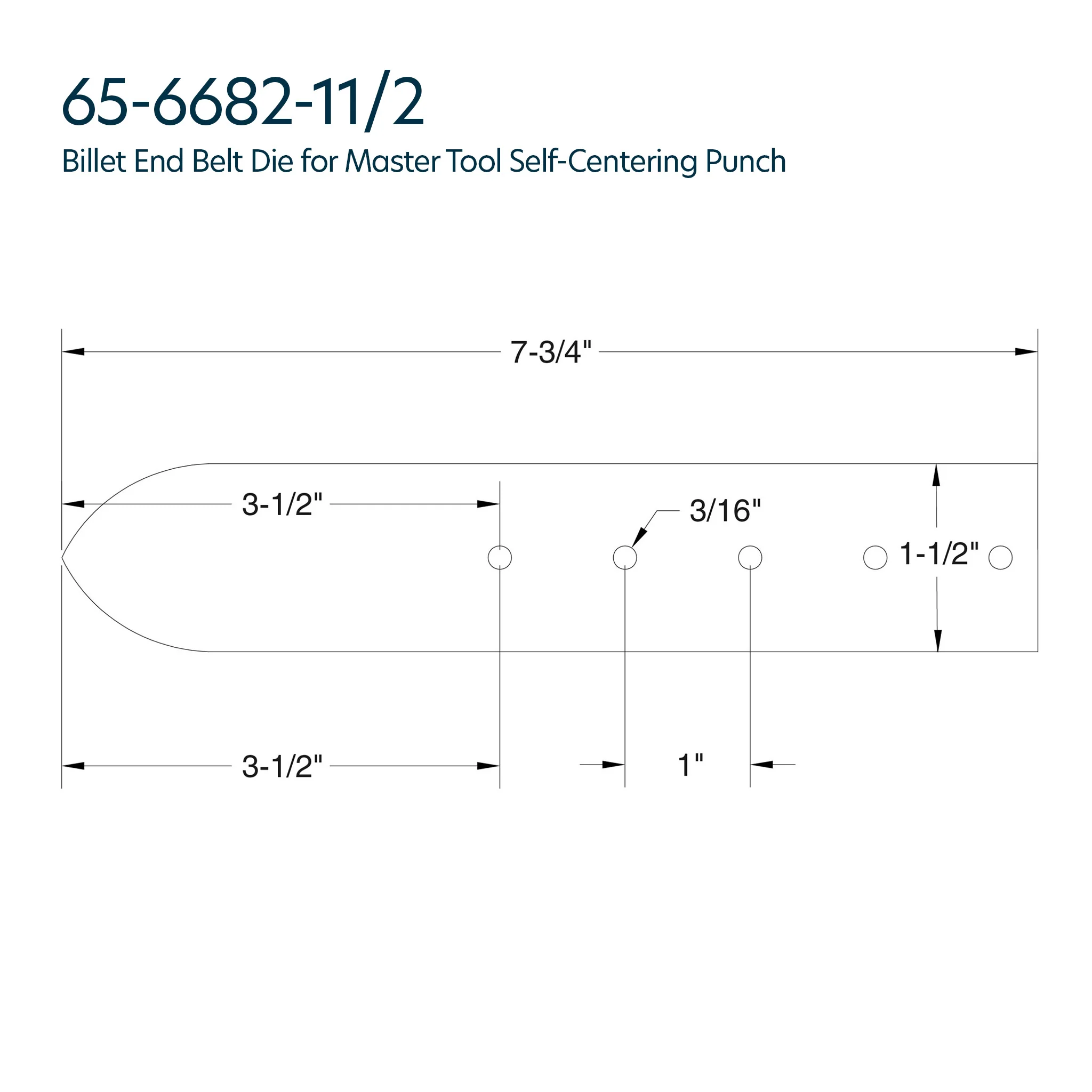 65-6682-11/2
Billet End Belt Die for Master Tool Self-Centering Punch

7-3/4"

3-1/2"

3/16"

1-1/2"

3-1/2"

1"